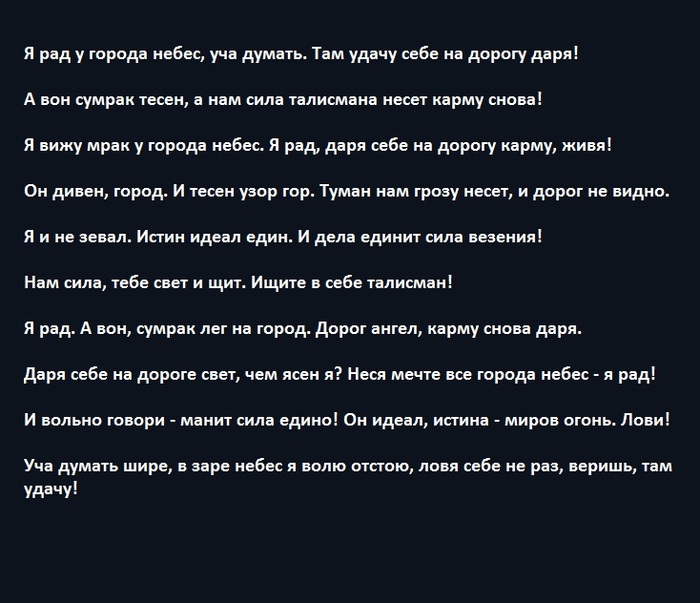 Я рад у города небес, уча думать. Там удачу себе на дорогу даря!

А вон сумрак тесен, а нам сила талисмана несет карму снова!

Я вижу мрак у города небес. Я рад, даря себе на дорогу карму, живя!

Он дивен, город. И тесен узор гор. Туман нам грозу несет, и дорог не видно.

Я и не зевал. Истин идеал един. И дела единит сила везения!

Нам сила, тебе свет и щит. Ищите в себе талисман!

Я рад. А вон, сумрак лег на город. Дорог ангел, карму снова даря.

Даря себе на дороге свет, чем ясен я? Неся мечте все города небес - я рад!

И вольно говори - манит сила едино! Он идеал, истина - миров огонь. Лови!

Уча думать шире, в заре небес я волю отстою, ловя себе не раз, веришь, там удачу!